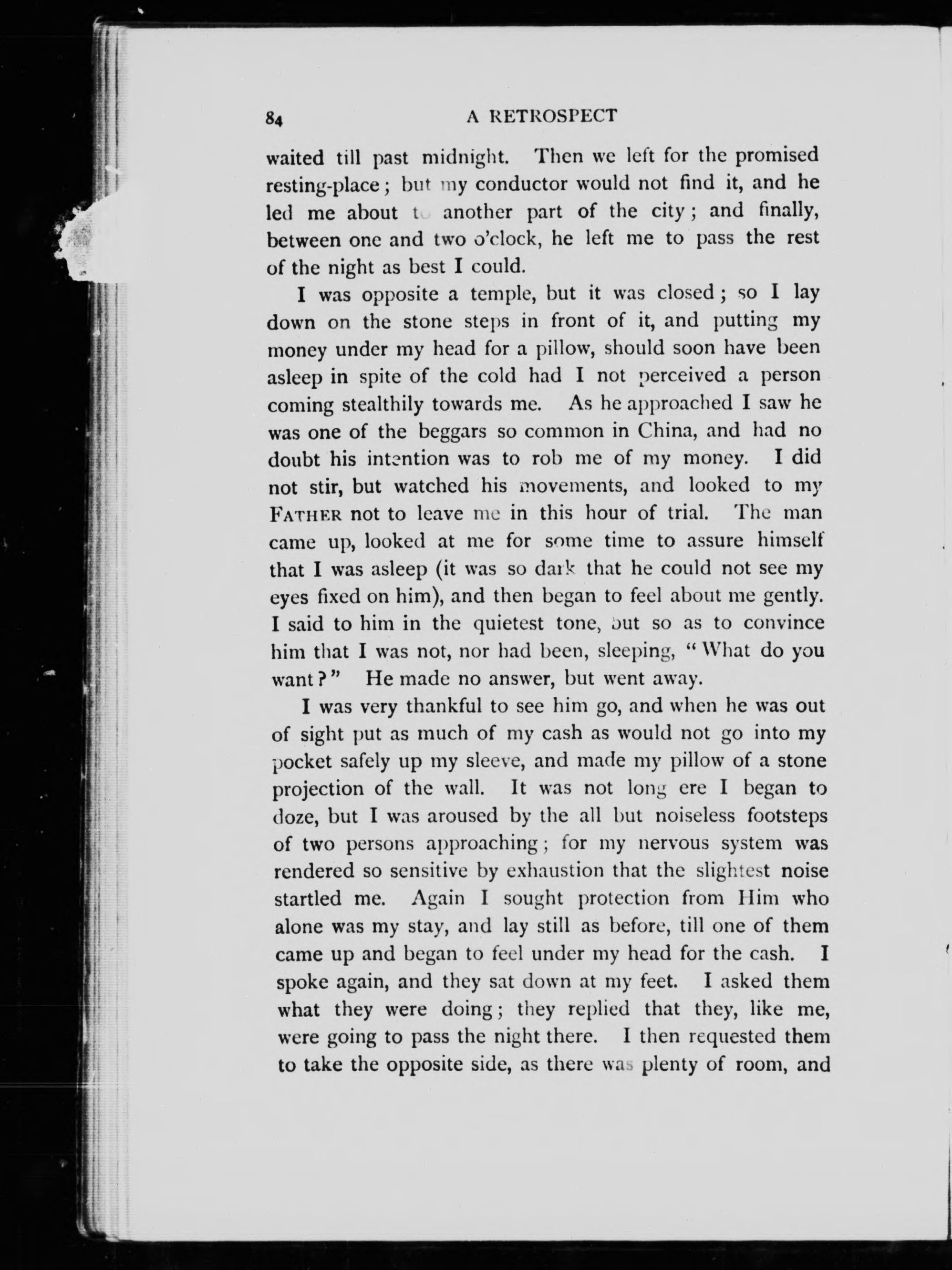 84 A RETROSPECT

waited till past midnight. Then we left for the promised resting-place; but my conductor would not find it, and he led me about to another part of the city; and finally, between one and two o'clock, he left me to pass the rest of the night as best I could.

I was opposite a temple, but it was closed; so I lay down on the stone steps in front of it, and putting my money under my head for a pillow, should soon have been asleep in spite of the cold had I not perceived a person coming stealthily towards me. As he approached I saw he was one of the beggars so common in China, and had no doubt his intention was to rob me of my money. I did not stir, but watched his movements, and looked to my FATHER not to leave me in this hour of trial. The man came up, looked at me for some time to assure himself that I was asleep (it was so dark that he could not see my eyes fixed on him), and then began to feel about me gently. I said to him in the quietest tone, but so as to convince him that I was not, nor had been, sleeping, "What do you want?" He made no answer, but went away.

I was very thankful to see him go, and when he was out of sight put as much of my cash as would not go into my pocket safely up my sleeve, and made my pillow of a stone projection of the wall. It was not long ere I began to doze, but I was aroused by the all but noiseless footsteps of two persons approaching; for my nervous system was rendered so sensitive by exhaustion that the slightest noise startled me. Again I sought protection from Him who alone was my stay, and lay still as before, till one of them came up and began to feel under my head for the cash. I spoke again, and they sat down at my feet. I asked them what they were doing; they replied that they, like me, were going to pass the night there. I then requested them to take the opposite side, as there was plenty of room, and